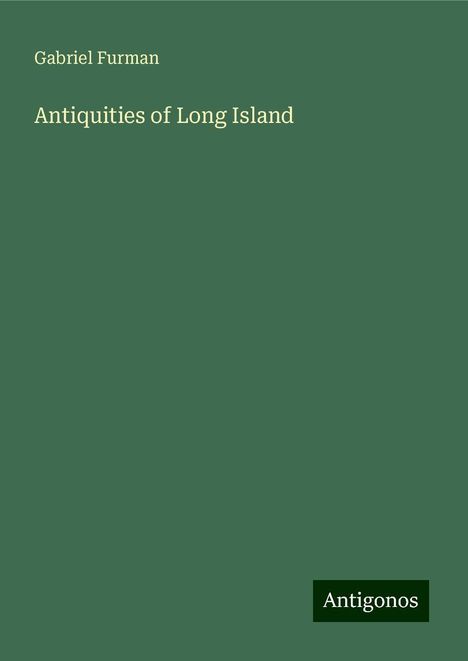 Gabriel Furman

Antiquities of Long Island

Antigonos